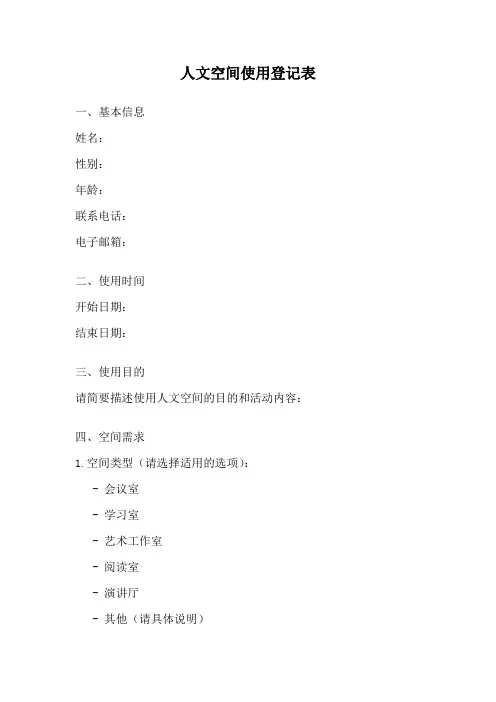 人文空间使用登记表

一、基本信息

姓名：

性别：

年龄：

联系电话：

电子邮箱：

二、使用时间

开始日期：

结束日期：

三、使用目的

请简要描述使用人文空间的目的和活动内容：

四、空间需求

1. 空间类型（请选择适用的选项）：

- 会议室
- 学习室
- 艺术工作室
- 阅读室
- 演讲厅
- 其他（请具体说明）